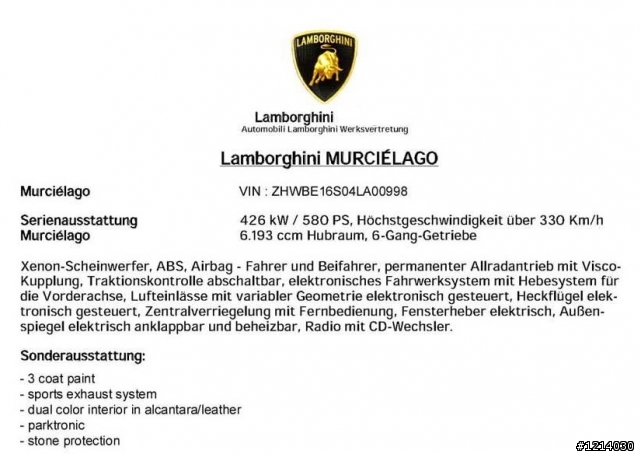 LAMBORGHINI

Lamborghini
Automobili Lamborghini Werksvertretung

Lamborghini MURCIÉLAGO

Murciélago VIN : ZHWBE16S04LA00998

Serienausstattung Murciélago 426 kW / 580 PS, Höchstgeschwindigkeit über 330 Km/h 6.193 ccm Hubraum, 6-Gang-Getriebe

Xenon-Scheinwerfer, ABS, Airbag - Fahrer und Beifahrer, permanenter Allradantrieb mit Visco-Kupplung, Traktionskontrolle abschaltbar, elektronisches Fahrwerksystem mit Hebesystem für die Vorderachse, Lufteinlässe mit variabler Geometrie elektronisch gesteuert, Heckflügel elektronisch gesteuert, Zentralverriegelung mit Fernbedienung, Fensterheber elektrisch, Außenspiegel elektrisch anklappbar und beheizbar, Radio mit CD-Wechsler.

Sonderausstattung:

- 3 coat paint
- sports exhaust system
- dual color interior in alcantara/leather
- parktronic
- stone protection

#1214030